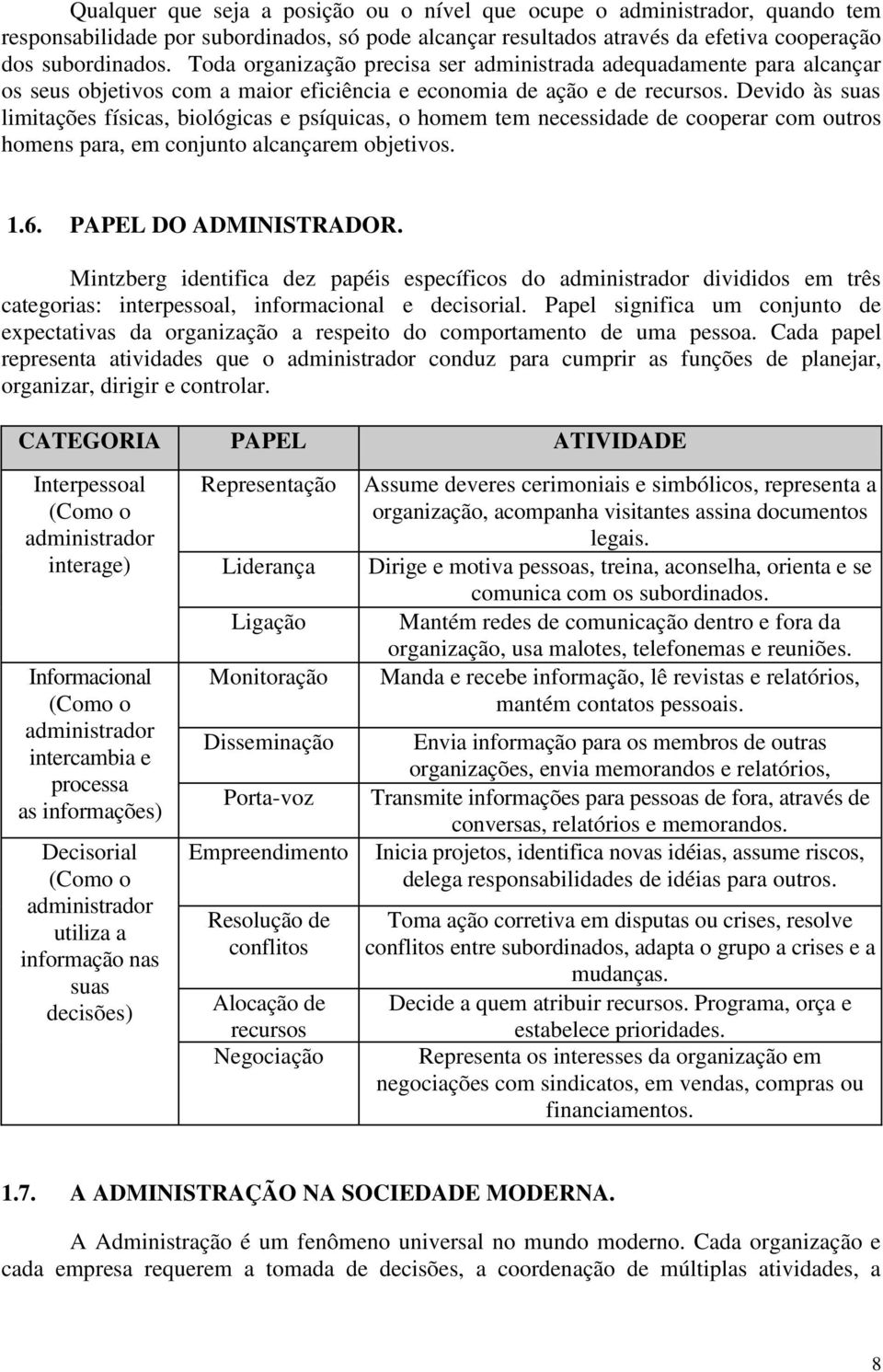 Qualquer que seja a posição ou o nível que ocupe o administrador, quando tem responsabilidade por subordinados, só pode alcançar resultados através da efetiva cooperação dos subordinados. Toda organização precisa ser administrada adequadamente para alcançar os seus objetivos com a maior eficiência e economia de ação e de recursos. Devido às suas limitações físicas, biológicas e psíquicas, o homem tem necessidade de cooperar com outros homens para, em conjunto alcançarem objetivos.

1.6. PAPEL DO ADMINISTRADOR.

Mintzberg identifica dez papéis específicos do administrador divididos em três categorias: interpessoal, informacional e decisorial. Papel significa um conjunto de expectativas da organização a respeito do comportamento de uma pessoa. Cada papel representa atividades que o administrador conduz para cumprir as funções de planejar, organizar, dirigir e controlar.

| CATEGORIA | PAPEL | ATIVIDADE |
|---|---|---|
| Interpessoal (Como o administrador interage) | Representação | Assume deveres cerimoniais e simbólicos, representa a organização, acompanha visitantes assina documentos legais. |
| | Liderança | Dirige e motiva pessoas, treina, aconselha, orienta e se comunica com os subordinados. |
| | Ligação | Mantém redes de comunicação dentro e fora da organização, usa malotes, telefonemas e reuniões. |
| Informacional (Como o administrador intercambia e processa as informações) | Monitoração | Manda e recebe informação, lê revistas e relatórios, mantém contatos pessoais. |
| | Disseminação | Envia informação para os membros de outras organizações, envia memorandos e relatórios, |
| | Porta-voz | Transmite informações para pessoas de fora, através de conversas, relatórios e memorandos. |
| Decisorial (Como o administrador utiliza a informação nas suas decisões) | Empreendimento | Inicia projetos, identifica novas idéias, assume riscos, delega responsabilidades de idéias para outros. |
| | Resolução de conflitos | Toma ação corretiva em disputas ou crises, resolve conflitos entre subordinados, adapta o grupo a crises e a mudanças. |
| | Alocação de recursos | Decide a quem atribuir recursos. Programa, orça e estabelece prioridades. |
| | Negociação | Representa os interesses da organização em negociações com sindicatos, em vendas, compras ou financiamentos. |

1.7. A ADMINISTRAÇÃO NA SOCIEDADE MODERNA.

A Administração é um fenômeno universal no mundo moderno. Cada organização e cada empresa requerem a tomada de decisões, a coordenação de múltiplas atividades, a

8